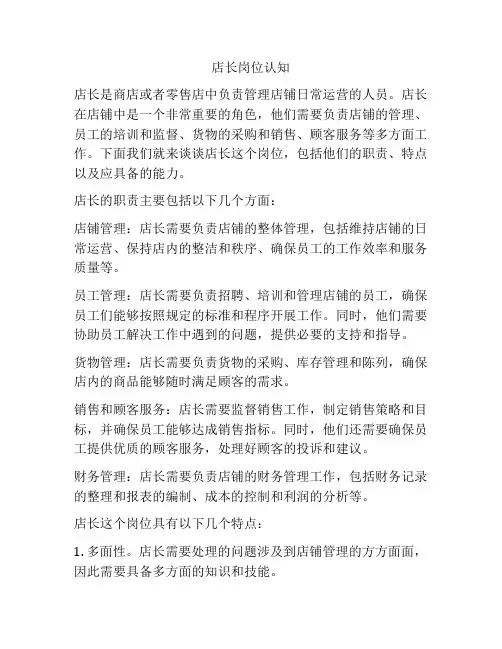 店长岗位认知

店长是商店或者零售店中负责管理店铺日常运营的人员。店长在店铺中是一个非常重要的角色，他们需要负责店铺的管理、员工的培训和监督、货物的采购和销售、顾客服务等多方面工作。下面我们就来谈谈店长这个岗位，包括他们的职责、特点以及应具备的能力。

店长的职责主要包括以下几个方面：

店铺管理：店长需要负责店铺的整体管理，包括维持店铺的日常运营、保持店内的整洁和秩序、确保员工的工作效率和服务质量等。

员工管理：店长需要负责招聘、培训和管理店铺的员工，确保员工们能够按照规定的标准和程序开展工作。同时，他们需要协助员工解决工作中遇到的问题，提供必要的支持和指导。

货物管理：店长需要负责货物的采购、库存管理和陈列，确保店内的商品能够随时满足顾客的需求。

销售和顾客服务：店长需要监督销售工作，制定销售策略和目标，并确保员工能够达成销售指标。同时，他们还需要确保员工提供优质的顾客服务，处理好顾客的投诉和建议。

财务管理：店长需要负责店铺的财务管理工作，包括财务记录的整理和报表的编制、成本的控制和利润的分析等。

店长这个岗位具有以下几个特点：

1. 多面性。店长需要处理的问题涉及到店铺管理的方方面面，因此需要具备多方面的知识和技能。